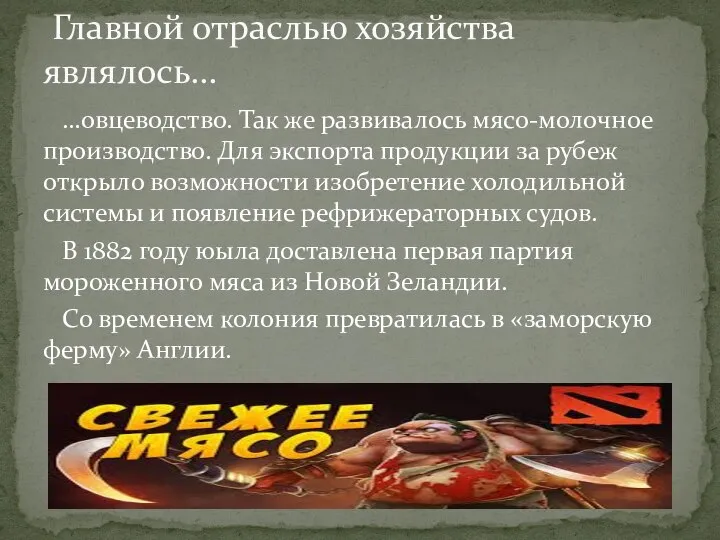 Главной отраслью хозяйства являлось…

…овцеводство. Так же развивалось мясо-молочное производство. Для экспорта продукции за рубеж открыло возможности изобретение холодильной системы и появление рефрижераторных судов.

В 1882 году юыла доставлена первая партия мороженного мяса из Новой Зеландии.

Со временем колония превратилась в «заморскую ферму» Англии.

СВЕЖЕЕ МЯСО